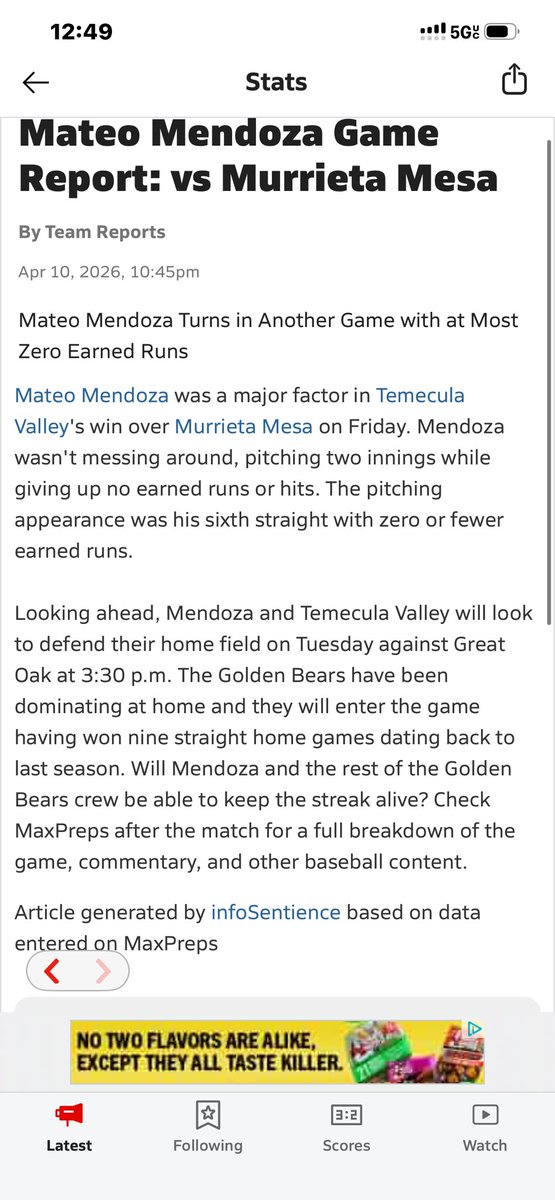 12:49 5G

Stats

Mateo Mendoza Game Report: vs Murrieta Mesa

By Team Reports

Apr 10, 2026, 10:45pm

Mateo Mendoza Turns in Another Game with at Most Zero Earned Runs

Mateo Mendoza was a major factor in Temecula Valley's win over Murrieta Mesa on Friday. Mendoza wasn't messing around, pitching two innings while giving up no earned runs or hits. The pitching appearance was his sixth straight with zero or fewer earned runs.

Looking ahead, Mendoza and Temecula Valley will look to defend their home field on Tuesday against Great Oak at 3:30 p.m. The Golden Bears have been dominating at home and they will enter the game having won nine straight home games dating back to last season. Will Mendoza and the rest of the Golden Bears crew be able to keep the streak alive? Check MaxPreps after the match for a full breakdown of the game, commentary, and other baseball content.

Article generated by infoSentience based on data entered on MaxPreps

NO TWO FLAVORS ARE ALIKE, EXCEPT THEY ALL TASTE KILLER.

Latest Following 3:2 Scores Watch